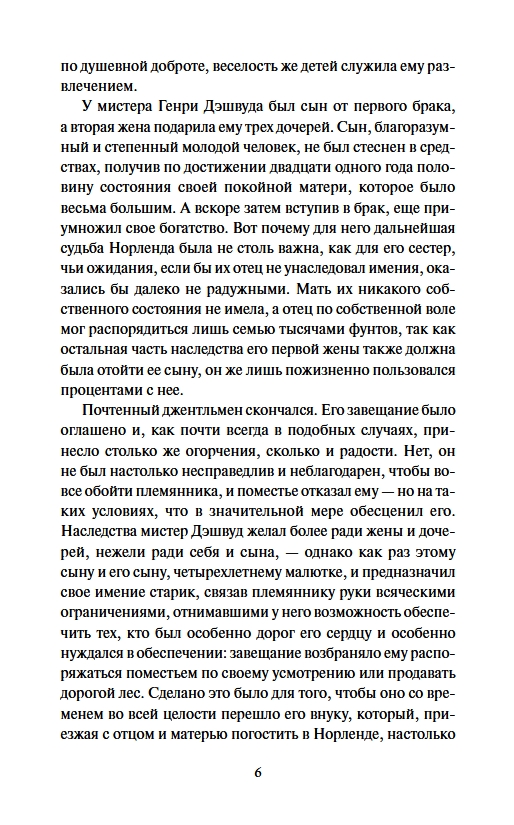 по душевной доброте, веселость же детей служила ему развлечением.

У мистера Генри Дэшвуда был сын от первого брака, а вторая жена подарила ему трех дочерей. Сын, благоразумный и степенный молодой человек, не был стеснен в средствах, получив по достижении двадцати одного года половину состояния своей покойной матери, которое было весьма большим. А вскоре затем вступив в брак, еще приумножил свое богатство. Вот почему для него дальнейшая судьба Норленда была не столь важна, как для его сестер, чьи ожидания, если бы их отец не унаследовал имения, оказались бы далеко не радужными. Мать их никакого собственного состояния не имела, а отец по собственной воле мог распорядиться лишь семью тысячами фунтов, так как остальная часть наследства его первой жены также должна была отойти ее сыну, он же лишь пожизненно пользовался процентами с нее.

Почтенный джентльмен скончался. Его завещание было оглашено и, как почти всегда в подобных случаях, принесло столько же огорчения, сколько и радости. Нет, он не был настолько несправедлив и неблагодарен, чтобы вовсе обойти племянника, и поместье отказал ему — но на таких условиях, что в значительной мере обесценил его. Наследства мистер Дэшвуд желал более ради жены и дочерей, нежели ради себя и сына, — однако как раз этому сыну и его сыну, четырехлетнему малютке, и предназначил свое имение старик, связав племяннику руки всяческими ограничениями, отнимавшими у него возможность обеспечить тех, кто был особенно дорог его сердцу и особенно нуждался в обеспечении: завещание возбраняло ему распоряжаться поместьем по своему усмотрению или продавать дорогой лес. Сделано это было для того, чтобы оно со временем во всей целости перешло его внуку, который, приезжая с отцом и матерью погостить в Норленде, настолько

6